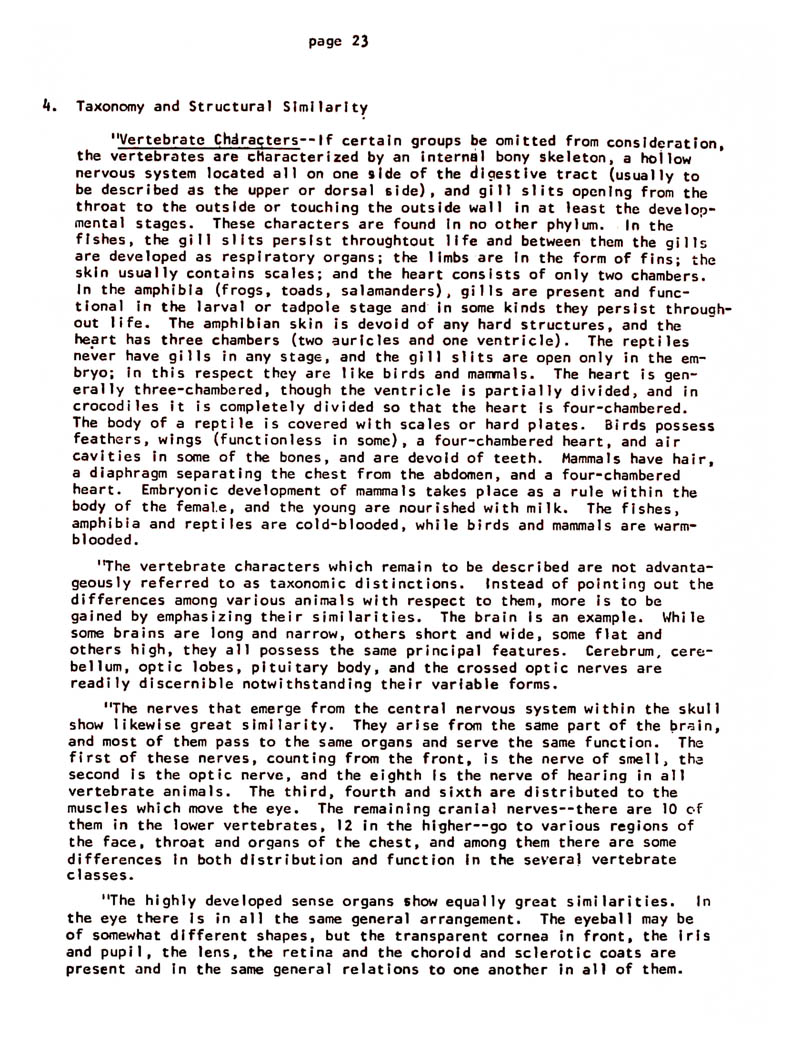 page 23

4. Taxonomy and Structural Similarity

"Vertebrate Characters--If certain groups be omitted from consideration, the vertebrates are characterized by an internal bony skeleton, a hollow nervous system located all on one side of the digestive tract (usually to be described as the upper or dorsal side), and gill slits opening from the throat to the outside or touching the outside wall in at least the developmental stages. These characters are found in no other phylum. In the fishes, the gill slits persist throughtout life and between them the gills are developed as respiratory organs; the limbs are in the form of fins; the skin usually contains scales; and the heart consists of only two chambers. In the amphibia (frogs, toads, salamanders), gills are present and functional in the larval or tadpole stage and in some kinds they persist throughout life. The amphibian skin is devoid of any hard structures, and the heart has three chambers (two auricles and one ventricle). The reptiles never have gills in any stage, and the gill slits are open only in the embryo; in this respect they are like birds and mammals. The heart is generally three-chambered, though the ventricle is partially divided, and in crocodiles it is completely divided so that the heart is four-chambered. The body of a reptile is covered with scales or hard plates. Birds possess feathers, wings (functionless in some), a four-chambered heart, and air cavities in some of the bones, and are devoid of teeth. Mammals have hair, a diaphragm separating the chest from the abdomen, and a four-chambered heart. Embryonic development of mammals takes place as a rule within the body of the female, and the young are nourished with milk. The fishes, amphibia and reptiles are cold-blooded, while birds and mammals are warm-blooded.

"The vertebrate characters which remain to be described are not advantageously referred to as taxonomic distinctions. Instead of pointing out the differences among various animals with respect to them, more is to be gained by emphasizing their similarities. The brain is an example. While some brains are long and narrow, others short and wide, some flat and others high, they all possess the same principal features. Cerebrum, cerebellum, optic lobes, pituitary body, and the crossed optic nerves are readily discernible notwithstanding their variable forms.

"The nerves that emerge from the central nervous system within the skull show likewise great similarity. They arise from the same part of the brain, and most of them pass to the same organs and serve the same function. The first of these nerves, counting from the front, is the nerve of smell, the second is the optic nerve, and the eighth is the nerve of hearing in all vertebrate animals. The third, fourth and sixth are distributed to the muscles which move the eye. The remaining cranial nerves--there are 10 of them in the lower vertebrates, 12 in the higher--go to various regions of the face, throat and organs of the chest, and among them there are some differences in both distribution and function in the several vertebrate classes.

"The highly developed sense organs show equally great similarities. In the eye there is in all the same general arrangement. The eyeball may be of somewhat different shapes, but the transparent cornea in front, the iris and pupil, the lens, the retina and the choroid and sclerotic coats are present and in the same general relations to one another in all of them.